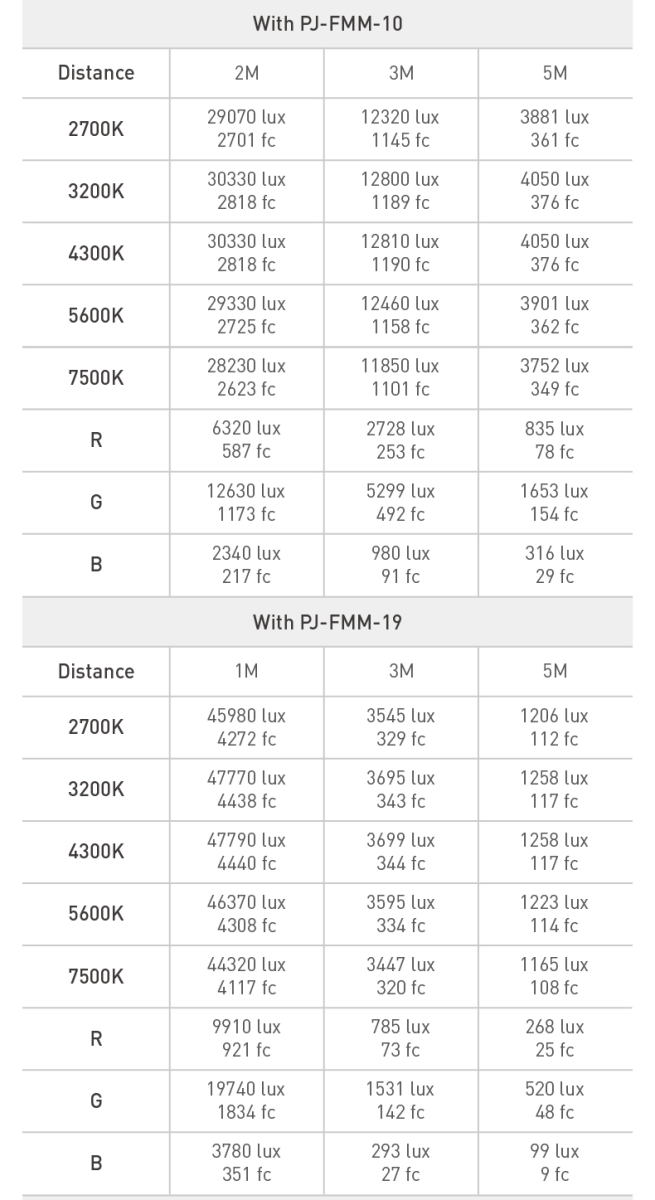 With PJ-FMM-10

| Distance | 2M | 3M | 5M |
|---|---|---|---|
| 2700K | 29070 lux 2701 fc | 12320 lux 1145 fc | 3881 lux 361 fc |
| 3200K | 30330 lux 2818 fc | 12800 lux 1189 fc | 4050 lux 376 fc |
| 4300K | 30330 lux 2818 fc | 12810 lux 1190 fc | 4050 lux 376 fc |
| 5600K | 29330 lux 2725 fc | 12460 lux 1158 fc | 3901 lux 362 fc |
| 7500K | 28230 lux 2623 fc | 11850 lux 1101 fc | 3752 lux 349 fc |
| R | 6320 lux 587 fc | 2728 lux 253 fc | 835 lux 78 fc |
| G | 12630 lux 1173 fc | 5299 lux 492 fc | 1653 lux 154 fc |
| B | 2340 lux 217 fc | 980 lux 91 fc | 316 lux 29 fc |

With PJ-FMM-19

| Distance | 1M | 3M | 5M |
|---|---|---|---|
| 2700K | 45980 lux 4272 fc | 3545 lux 329 fc | 1206 lux 112 fc |
| 3200K | 47770 lux 4438 fc | 3695 lux 343 fc | 1258 lux 117 fc |
| 4300K | 47790 lux 4440 fc | 3699 lux 344 fc | 1258 lux 117 fc |
| 5600K | 46370 lux 4308 fc | 3595 lux 334 fc | 1223 lux 114 fc |
| 7500K | 44320 lux 4117 fc | 3447 lux 320 fc | 1165 lux 108 fc |
| R | 9910 lux 921 fc | 785 lux 73 fc | 268 lux 25 fc |
| G | 19740 lux 1834 fc | 1531 lux 142 fc | 520 lux 48 fc |
| B | 3780 lux 351 fc | 293 lux 27 fc | 99 lux 9 fc |